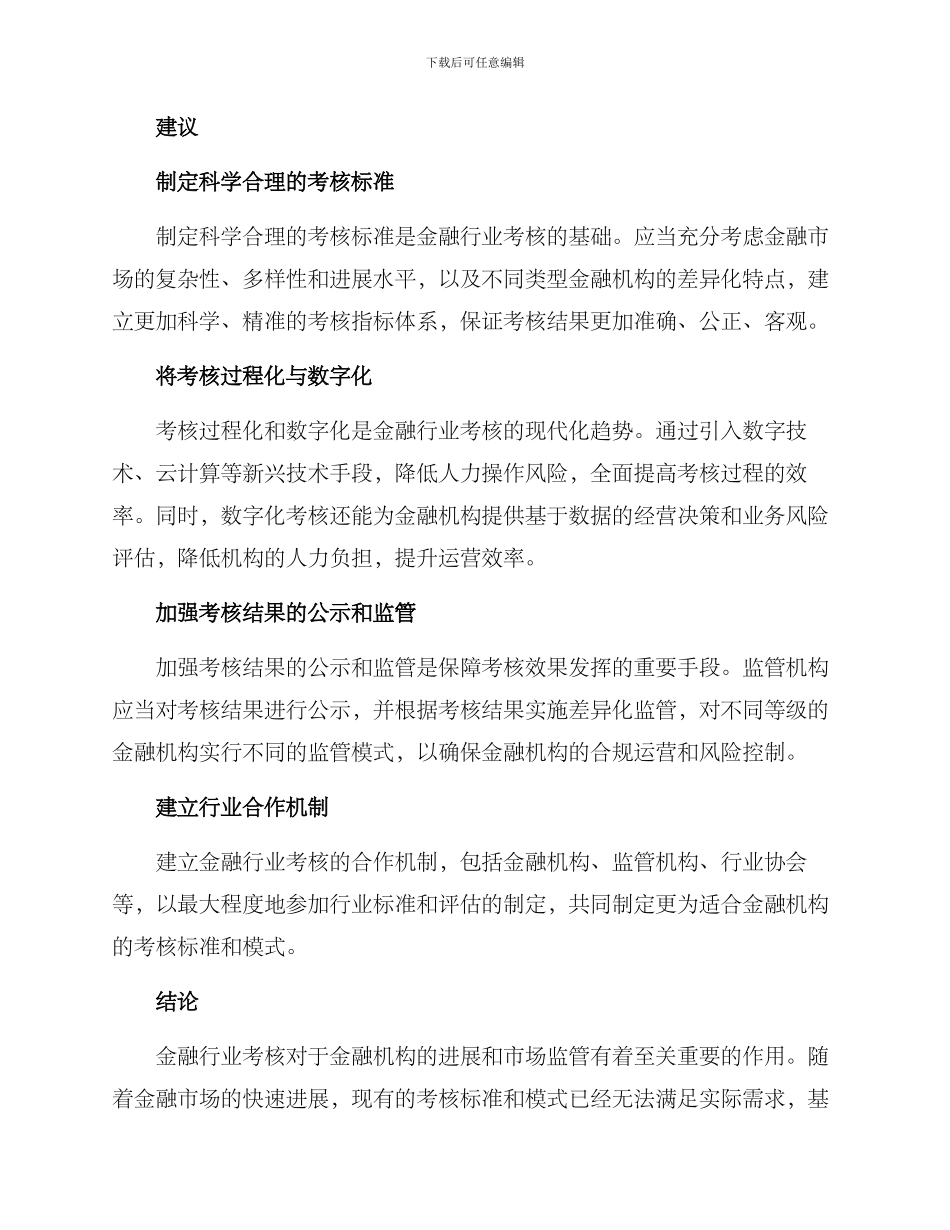 下载后可任意编辑

建议

制定科学合理的考核标准

制定科学合理的考核标准是金融行业考核的基础。应当充分考虑金融市场的复杂性、多样性和进展水平，以及不同类型金融机构的差异化特点，建立更加科学、精准的考核指标体系，保证考核结果更加准确、公正、客观。

将考核过程化与数字化

考核过程化和数字化是金融行业考核的现代化趋势。通过引入数字技术、云计算等新兴技术手段，降低人力操作风险，全面提高考核过程的效率。同时，数字化考核还能为金融机构提供基于数据的经营决策和业务风险评估，降低机构的人力负担，提升运营效率。

加强考核结果的公示和监管

加强考核结果的公示和监管是保障考核效果发挥的重要手段。监管机构应当对考核结果进行公示，并根据考核结果实施差异化监管，对不同等级的金融机构实行不同的监管模式，以确保金融机构的合规运营和风险控制。

建立行业合作机制

建立金融行业考核的合作机制，包括金融机构、监管机构、行业协会等，以最大程度地参加行业标准和评估的制定，共同制定更为适合金融机构的考核标准和模式。

结论

金融行业考核对于金融机构的进展和市场监管有着至关重要的作用。随着金融市场的快速进展，现有的考核标准和模式已经无法满足实际需求，基